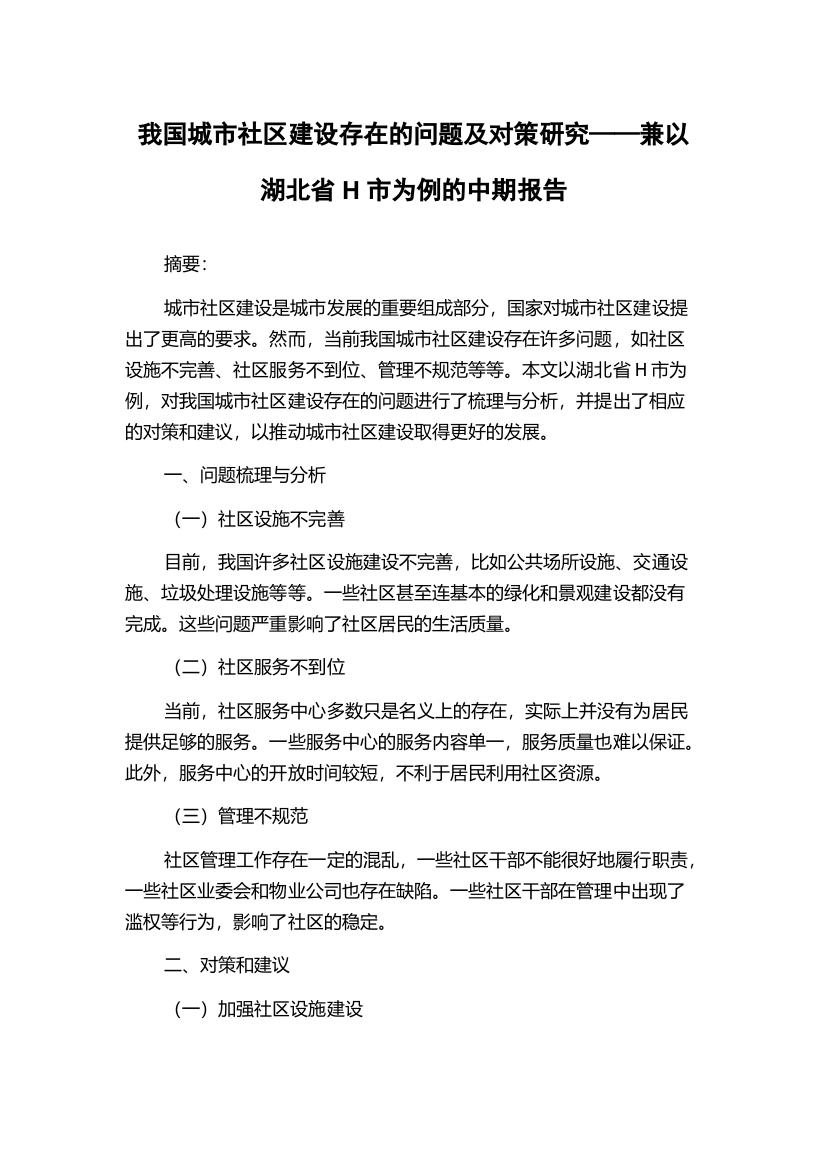 我国城市社区建设存在的问题及对策研究——兼以湖北省 H 市为例的中期报告

摘要:

城市社区建设是城市发展的重要组成部分，国家对城市社区建设提出了更高的要求。然而，当前我国城市社区建设存在许多问题，如社区设施不完善、社区服务不到位、管理不规范等等。本文以湖北省 H 市为例，对我国城市社区建设存在的问题进行了梳理与分析，并提出了相应的对策和建议，以推动城市社区建设取得更好的发展。

一、问题梳理与分析

（一）社区设施不完善

目前，我国许多社区设施建设不完善，比如公共场所设施、交通设施、垃圾处理设施等等。一些社区甚至连基本的绿化和景观建设都没有完成。这些问题严重影响了社区居民的生活质量。

（二）社区服务不到位

当前，社区服务中心多数只是名义上的存在，实际上并没有为居民提供足够的服务。一些服务中心的服务内容单一，服务质量也难以保证。此外，服务中心的开放时间较短，不利于居民利用社区资源。

（三）管理不规范

社区管理工作存在一定的混乱，一些社区干部不能很好地履行职责，一些社区业委会和物业公司也存在缺陷。一些社区干部在管理中出现了滥权等行为，影响了社区的稳定。

二、对策和建议

（一）加强社区设施建设